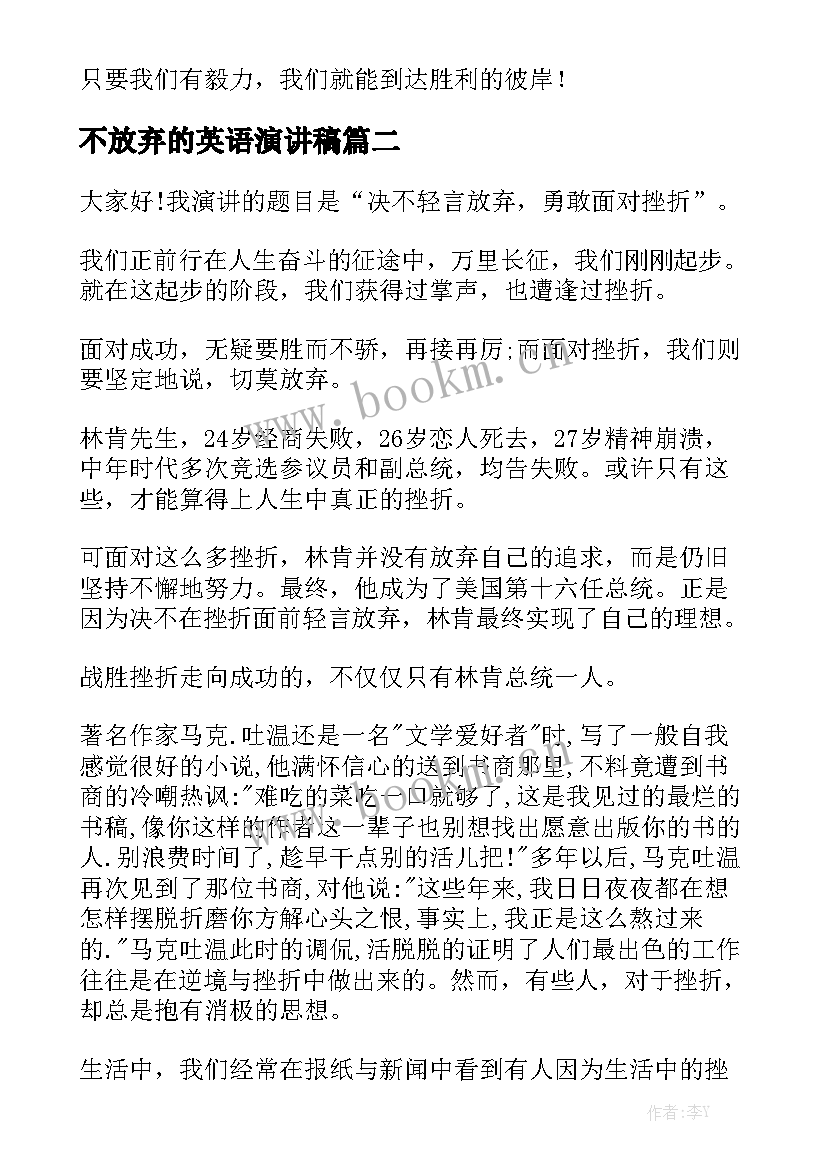 只要我们有毅力，我们就能到达胜利的彼岸！

不放弃的英语演讲稿篇二

大家好!我演讲的题目是“决不轻言放弃，勇敢面对挫折”。

我们正前行在人生奋斗的征途中，万里长征，我们刚刚起步。就在这起步的阶段，我们获得过掌声，也遭逢过挫折。

面对成功，无疑要胜而不骄，再接再厉;而面对挫折，我们则要坚定地说，切莫放弃。

林肯先生，24岁经商失败，26岁恋人死去，27岁精神崩溃，中年时代多次竞选参议员和副总统，均告失败。或许只有这些，才能算得上人生中真正的挫折。

可面对这么多挫折，林肯并没有放弃自己的追求，而是仍旧坚持不懈地努力。最终，他成为了美国第十六任总统。正是因为决不在挫折面前轻言放弃，林肯最终实现了自己的理想。

战胜挫折走向成功的，不仅仅只有林肯总统一人。

著名作家马克.吐温还是一名"文学爱好者"时,写了一般自我感觉很好的小说,他满怀信心的送到书商那里,不料竟遭到书商的冷嘲热讽:"难吃的菜吃一口就够了,这是我见过的最烂的书稿,像你这样的作者这一辈子也别想找出愿意出版你的书的人.别浪费时间了,趁早干点别的活儿把!"多年以后,马克吐温再次见到了那位书商,对他说:"这些年来,我日日夜夜都在想怎样摆脱折磨你方解心头之恨,事实上,我正是这么熬过来的."马克吐温此时的调侃,活脱脱的证明了人们最出色的工作往往是在逆境与挫折中做出来的。然而，有些人，对于挫折，却总是抱有消极的思想。

生活中，我们经常在报纸与新闻中看到有人因为生活中的挫

www.bookm.cn

作者:李Y